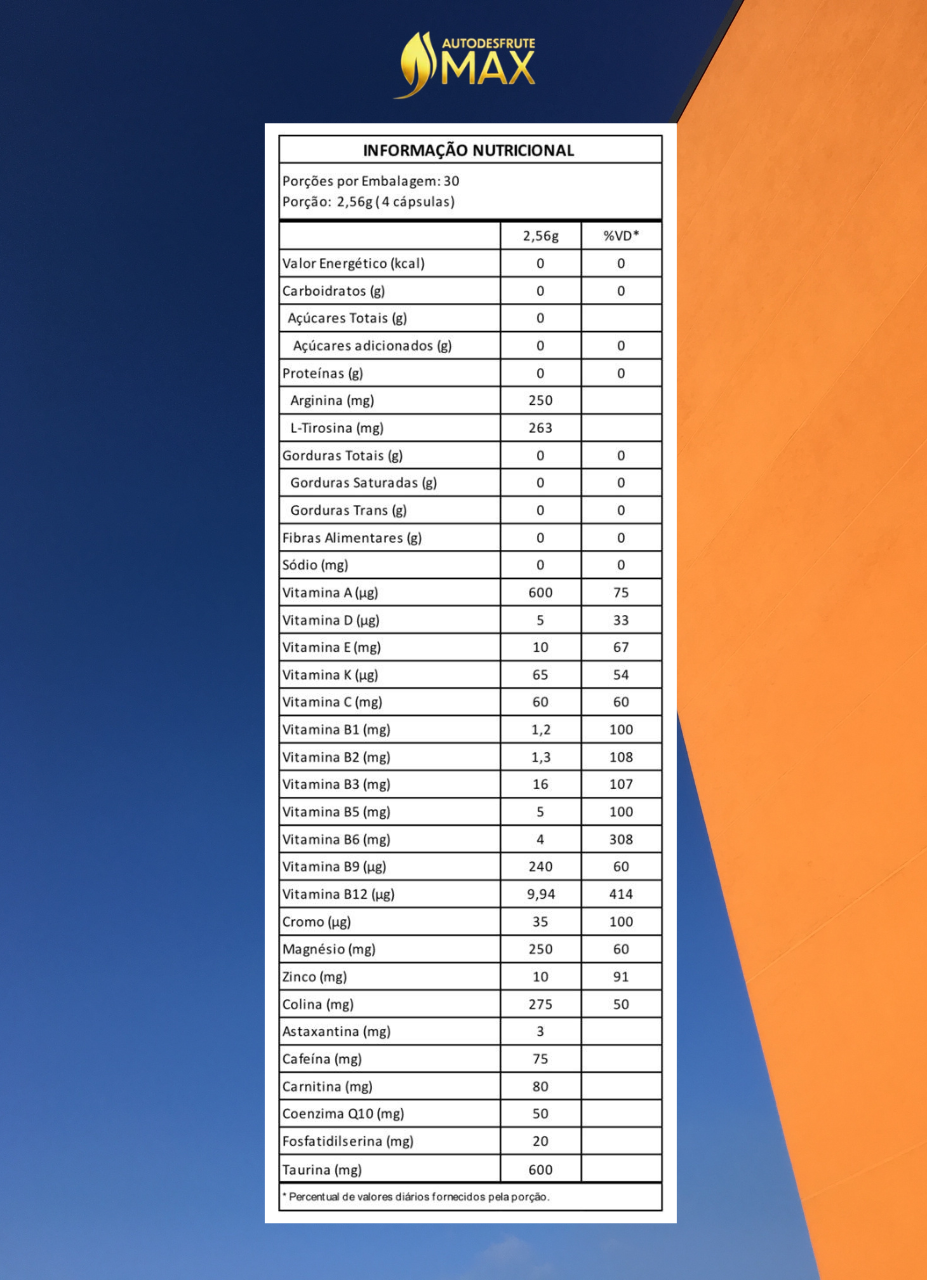 AUTODESFRUTE
MAX

INFORMAÇÃO NUTRICIONAL

Porções por Embalagem: 30
Porção: 2,56g (4 cápsulas)

| | 2,56g | %VD* |
|---|---|---|
| Valor Energético (kcal) | 0 | 0 |
| Carboidratos (g) | 0 | 0 |
| Açúcares Totais (g) | 0 | |
| Açúcares adicionados (g) | 0 | 0 |
| Proteínas (g) | 0 | 0 |
| Arginina (mg) | 250 | |
| L-Tirosina (mg) | 263 | |
| Gorduras Totais (g) | 0 | 0 |
| Gorduras Saturadas (g) | 0 | 0 |
| Gorduras Trans (g) | 0 | 0 |
| Fibras Alimentares (g) | 0 | 0 |
| Sódio (mg) | 0 | 0 |
| Vitamina A (µg) | 600 | 75 |
| Vitamina D (µg) | 5 | 33 |
| Vitamina E (mg) | 10 | 67 |
| Vitamina K (µg) | 65 | 54 |
| Vitamina C (mg) | 60 | 60 |
| Vitamina B1 (mg) | 1,2 | 100 |
| Vitamina B2 (mg) | 1,3 | 108 |
| Vitamina B3 (mg) | 16 | 107 |
| Vitamina B5 (mg) | 5 | 100 |
| Vitamina B6 (mg) | 4 | 308 |
| Vitamina B9 (µg) | 240 | 60 |
| Vitamina B12 (µg) | 9,94 | 414 |
| Cromo (µg) | 35 | 100 |
| Magnésio (mg) | 250 | 60 |
| Zinco (mg) | 10 | 91 |
| Colina (mg) | 275 | 50 |
| Astaxantina (mg) | 3 | |
| Cafeína (mg) | 75 | |
| Carnitina (mg) | 80 | |
| Coenzima Q10 (mg) | 50 | |
| Fosfatidilserina (mg) | 20 | |
| Taurina (mg) | 600 | |

* Percentual de valores diários fornecidos pela porção.